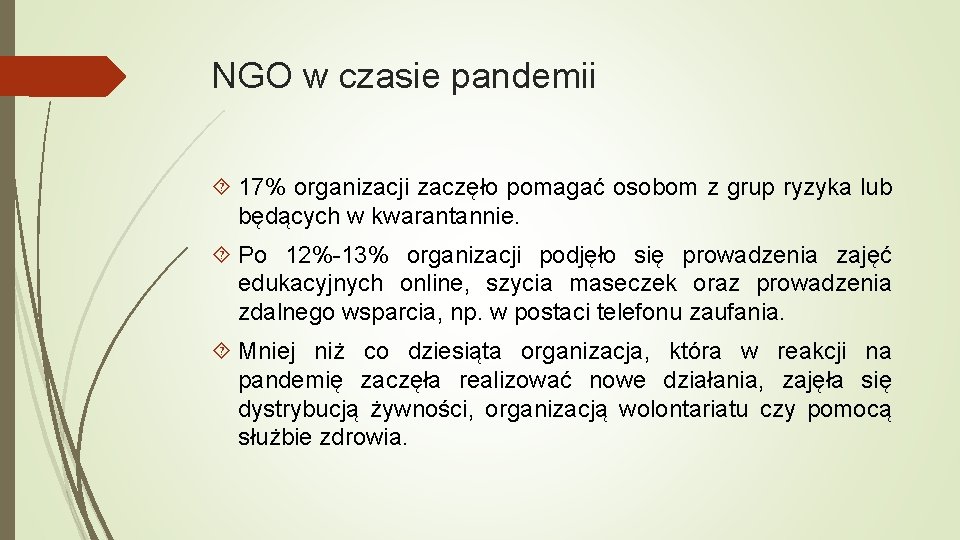 NGO w czasie pandemii

17% organizacji zaczęło pomagać osobom z grup ryzyka lub będących w kwarantannie.

Po 12%-13% organizacji podjęło się prowadzenia zajęć edukacyjnych online, szycia maseczek oraz prowadzenia zdalnego wsparcia, np. w postaci telefonu zaufania.

Mniej niż co dziesiąta organizacja, która w reakcji na pandemię zaczęła realizować nowe działania, zajęła się dystrybucją żywności, organizacją wolontariatu czy pomocą służbie zdrowia.